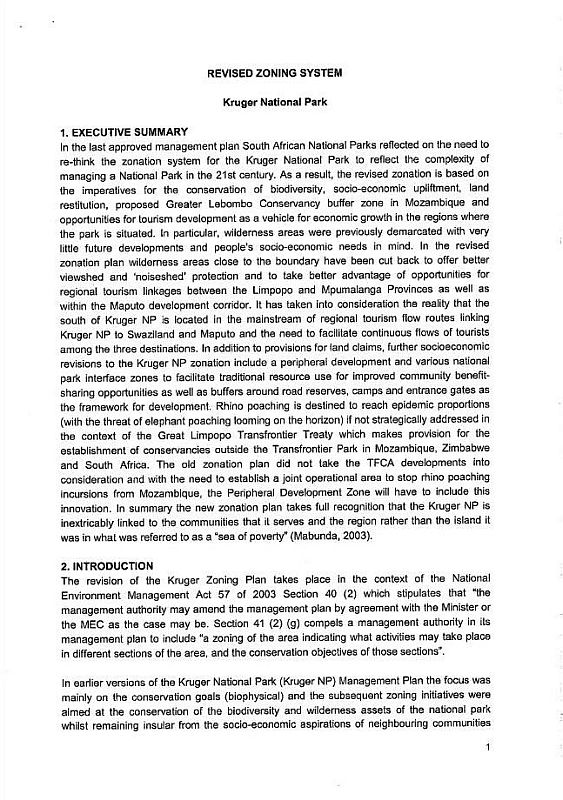 REVISED ZONING SYSTEM

Kruger National Park

1. EXECUTIVE SUMMARY
In the last approved management plan South African National Parks reflected on the need to re-think the zonation system for the Kruger National Park to reflect the complexity of managing a National Park in the 21st century. As a result, the revised zonation is based on the imperatives for the conservation of biodiversity, socio-economic upliftment, land restitution, proposed Greater Lebombo Conservancy buffer zone in Mozambique and opportunities for tourism development as a vehicle for economic growth in the regions where the park is situated. In particular, wilderness areas were previously demarcated with very little future developments and people's socio-economic needs in mind. In the revised zonation plan wilderness areas close to the boundary have been cut back to offer better viewshed and 'noiseshed' protection and to take better advantage of opportunities for regional tourism linkages between the Limpopo and Mpumalanga Provinces as well as within the Maputo development corridor. It has taken into consideration the reality that the south of Kruger NP is located in the mainstream of regional tourism flow routes linking Kruger NP to Swaziland and Maputo and the need to facilitate continuous flows of tourists among the three destinations. In addition to provisions for land claims, further socioeconomic revisions to the Kruger NP zonation include a peripheral development and various national park interface zones to facilitate traditional resource use for improved community benefit-sharing opportunities as well as buffers around road reserves, camps and entrance gates as the framework for development. Rhino poaching is destined to reach epidemic proportions (with the threat of elephant poaching looming on the horizon) if not strategically addressed in the context of the Great Limpopo Transfrontier Treaty which makes provision for the establishment of conservancies outside the Transfrontier Park in Mozambique, Zimbabwe and South Africa. The old zonation plan did not take the TFCA developments into consideration and with the need to establish a joint operational area to stop rhino poaching incursions from Mozambique, the Peripheral Development Zone will have to include this innovation. In summary the new zonation plan takes full recognition that the Kruger NP is inextricably linked to the communities that it serves and the region rather than the island it was in what was referred to as a "sea of poverty" (Mabunda, 2003).

2. INTRODUCTION
The revision of the Kruger Zoning Plan takes place in the context of the National Environment Management Act 57 of 2003 Section 40 (2) which stipulates that "the management authority may amend the management plan by agreement with the Minister or the MEC as the case may be. Section 41 (2) (g) compels a management authority in its management plan to include "a zoning of the area indicating what activities may take place in different sections of the area, and the conservation objectives of those sections".

In earlier versions of the Kruger National Park (Kruger NP) Management Plan the focus was mainly on the conservation goals (biophysical) and the subsequent zoning initiatives were aimed at the conservation of the biodiversity and wilderness assets of the national park whilst remaining insular from the socio-economic aspirations of neighbouring communities

1